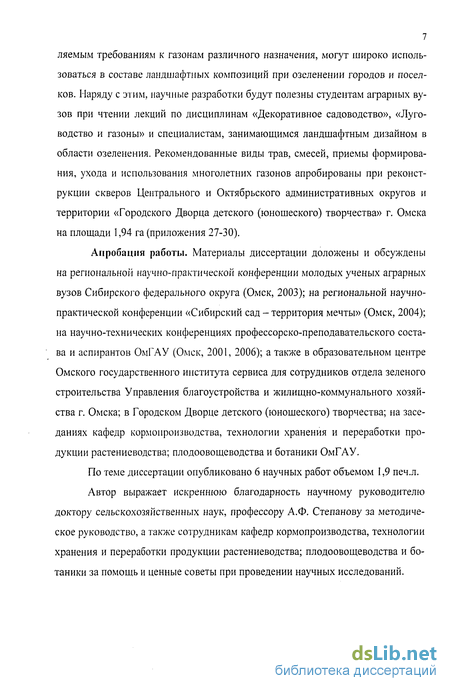 7

ляемым требованиям к газонам различного назначения, могут широко использоваться в составе ландшафтных композиций при озеленении городов и поселков. Наряду с этим, научные разработки будут полезны студентам аграрных вузов при чтении лекций по дисциплинам «Декоративное садоводство», «Луговодство и газоны» и специалистам, занимающимся ландшафтным дизайном в области озеленения. Рекомендованные виды трав, смесей, приемы формирования, ухода и использования многолетних газонов апробированы при реконструкции скверов Центрального и Октябрьского административных округов и территории «Городского Дворца детского (юношеского) творчества» г. Омска на площади 1,94 га (приложения 27-30).

Апробация работы. Материалы диссертации доложены и обсуждены на региональной научно-практической конференции молодых ученых аграрных вузов Сибирского федерального округа (Омск, 2003); на региональной научно-практической конференции «Сибирский сад – территория мечты» (Омск, 2004); на научно-технических конференциях профессорско-преподавательского состава и аспирантов ОмГАУ (Омск, 2001, 2006); а также в образовательном центре Омского государственного института сервиса для сотрудников отдела зеленого строительства Управления благоустройства и жилищно-коммунального хозяйства г. Омска; в Городском Дворце детского (юношеского) творчества; на заседаниях кафедр кормопроизводства, технологии хранения и переработки продукции растениеводства; плодоовощеводства и ботаники ОмГАУ.

По теме диссертации опубликовано 6 научных работ объемом 1,9 печ.л.

Автор выражает искреннюю благодарность научному руководителю доктору сельскохозяйственных наук, профессору А.Ф. Степанову за методическое руководство, а также сотрудникам кафедр кормопроизводства, технологии хранения и переработки продукции растениеводства; плодоовощеводства и ботаники за помощь и ценные советы при проведении научных исследований.

dsLib.net
библиотека диссертаций